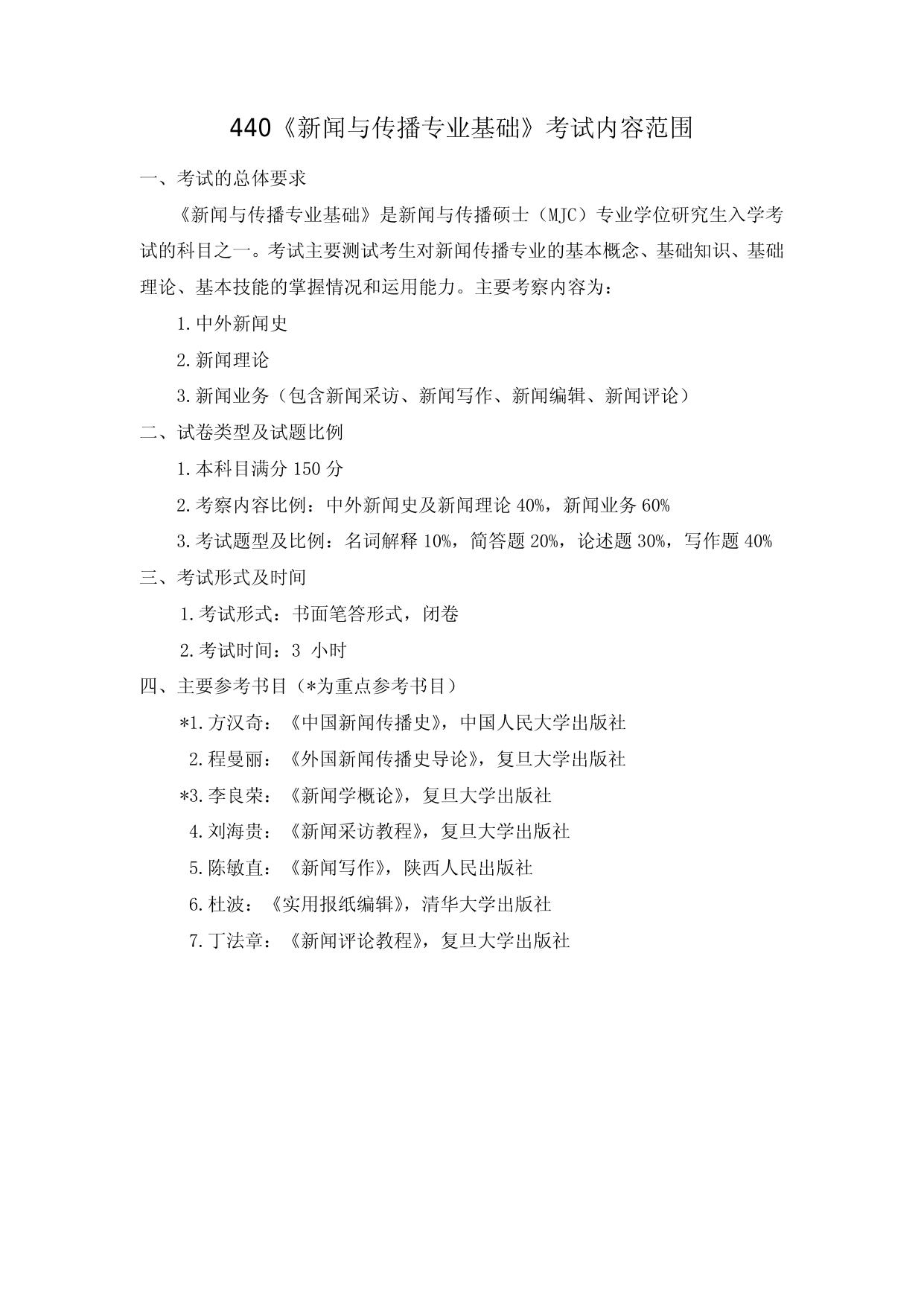 440《新闻与传播专业基础》考试内容范围

一、考试的总体要求

《新闻与传播专业基础》是新闻与传播硕士（MJC）专业学位研究生入学考试的科目之一。考试主要测试考生对新闻传播专业的基本概念、基础知识、基础理论、基本技能的掌握情况和运用能力。主要考察内容为：

1.中外新闻史

2.新闻理论

3.新闻业务（包含新闻采访、新闻写作、新闻编辑、新闻评论）

二、试卷类型及试题比例

1.本科目满分 150 分

2.考察内容比例：中外新闻史及新闻理论 40%，新闻业务 60%

3.考试题型及比例：名词解释 10%，简答题 20%，论述题 30%，写作题 40%

三、考试形式及时间

1.考试形式：书面笔答形式，闭卷

2.考试时间：3 小时

四、主要参考书目（*为重点参考书目）

*1.方汉奇：《中国新闻传播史》，中国人民大学出版社

2.程曼丽：《外国新闻传播史导论》，复旦大学出版社

*3.李良荣：《新闻学概论》，复旦大学出版社

4.刘海贵：《新闻采访教程》，复旦大学出版社

5.陈敏直：《新闻写作》，陕西人民出版社

6.杜波：《实用报纸编辑》，清华大学出版社

7.丁法章：《新闻评论教程》，复旦大学出版社